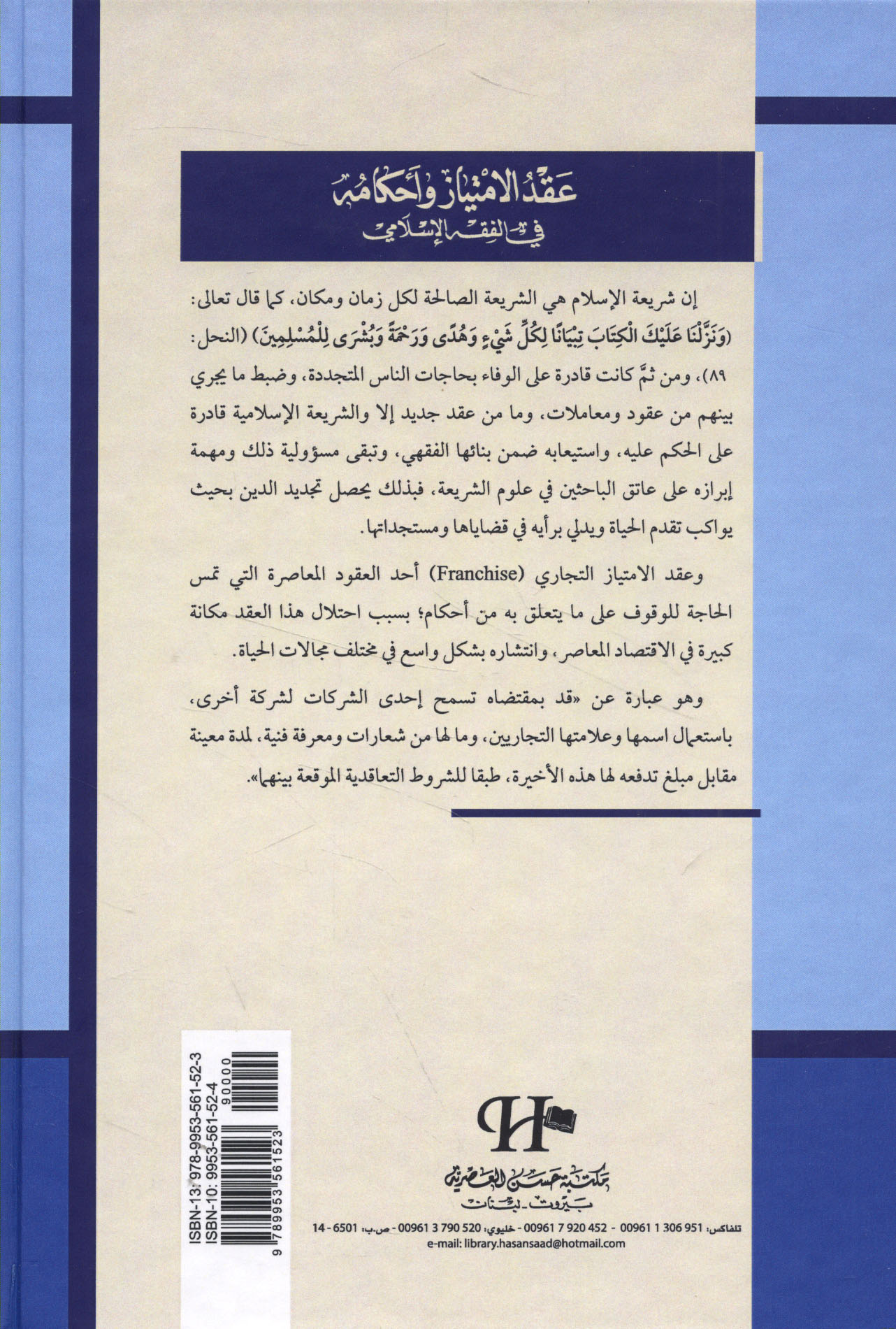 عقد الامتياز وأحكامه
في الفقه الإسلامي

إن شريعة الإسلام هي الشريعة الصالحة لكل زمان ومكان، كما قال تعالى: ﴿وَنَزَّلْنَا عَلَيْكَ الْكِتَابَ تِبْيَانًا لِكُلِّ شَيْءٍ وَهُدًى وَرَحْمَةً وَبُشْرَى لِلْمُسْلِمِينَ﴾ (النحل: ٨٩)، ومن ثمَّ كانت قادرة على الوفاء بحاجات الناس المتجددة، وضبط ما يجري بينهم من عقود ومعاملات، وما من عقد جديد إلا والشريعة الإسلامية قادرة على الحكم عليه، واستيعابه ضمن بنائها الفقهي، وتبقى مسؤولية ذلك ومهمة إبرازه على عاتق الباحثين في علوم الشريعة، فبذلك يحصل تجديد الدين بحيث يواكب تقدم الحياة ويدلي برأيه في قضاياها ومستجداتها.

وعقد الامتياز التجاري (Franchise) أحد العقود المعاصرة التي تمس الحاجة للوقوف على ما يتعلق به من أحكام؛ بسبب احتلال هذا العقد مكانة كبيرة في الاقتصاد المعاصر، وانتشاره بشكل واسع في مختلف مجالات الحياة.

وهو عبارة عن «قد بمقتضاه تسمح إحدى الشركات لشركة أخرى، باستعمال اسمها وعلامتها التجاريين، وما لها من شعارات ومعرفة فنية، لمدة معينة مقابل مبلغ تدفعه لها هذه الأخيرة، طبقا للشروط التعاقدية الموقعة بينهما».

ISBN-13: 978-9953-561-52-3
ISBN-10: 9953-561-52-4
9 789953 561523 90000

H
مكتبة حسن العصرية
بيروت - لبنان

تلفاكس: 951 306 1 00961 - 452 920 7 00961 - خليوي: 520 790 3 00961 - ص.ب: 6501 - 14
e-mail: library.hasansaad@hotmail.com